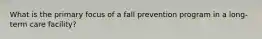 What is the primary focus of a fall prevention program in a long-term care facility?